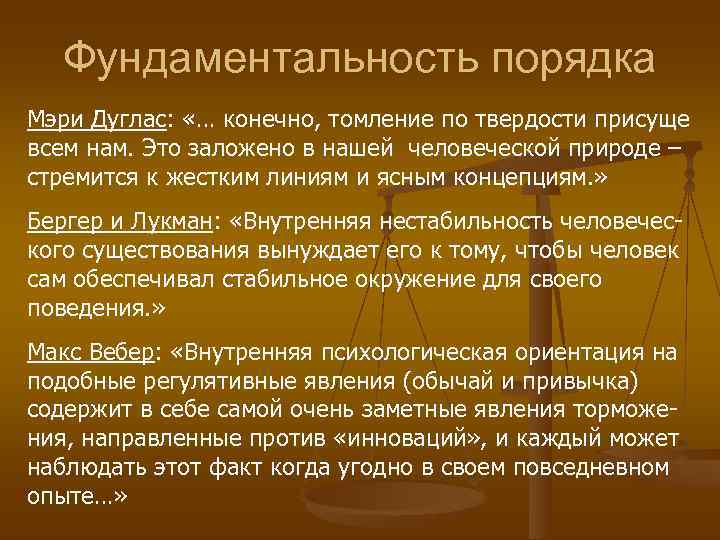 Фундаментальность порядка

Мэри Дуглас: «… конечно, томление по твердости присуще всем нам. Это заложено в нашей человеческой природе – стремится к жестким линиям и ясным концепциям.»

Бергер и Лукман: «Внутренняя нестабильность человеческого существования вынуждает его к тому, чтобы человек сам обеспечивал стабильное окружение для своего поведения.»

Макс Вебер: «Внутренняя психологическая ориентация на подобные регулятивные явления (обычай и привычка) содержит в себе самой очень заметные явления торможения, направленные против «инноваций», и каждый может наблюдать этот факт когда угодно в своем повседневном опыте…»